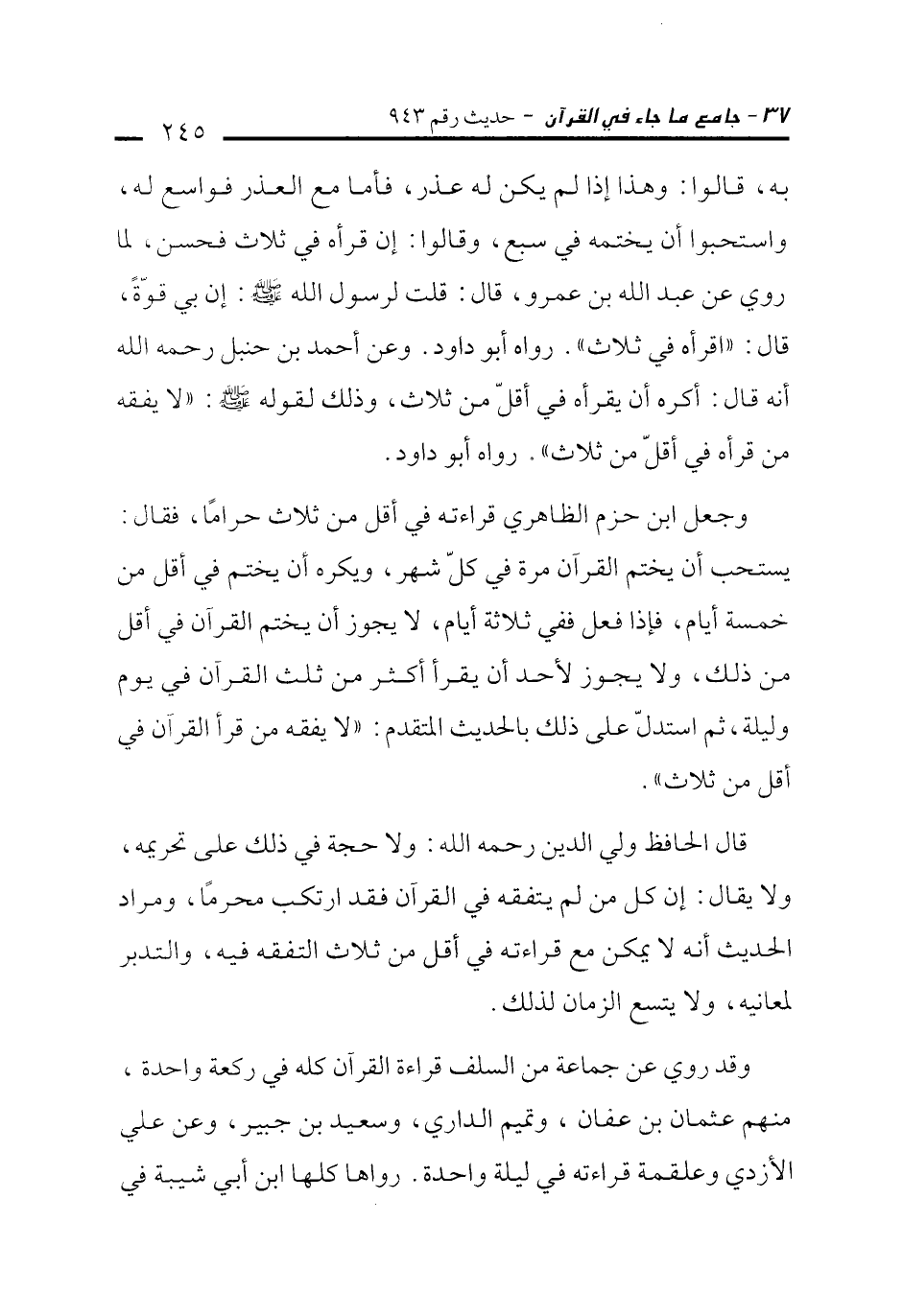 ٣٧ - جامع ما جاء في القرآن - حديث رقم ٩٤٣ ٢٤٥

به، قالوا: وهذا إذا لم يكن له عذر، فأما مع العذر فواسع له، واستحبوا أن يختمه في سبع، وقالوا: إن قرأه في ثلاث فحسن، لما روي عن عبد الله بن عمرو، قال: قلت لرسول الله ﷺ: إن بي قوّةً، قال: «اقرأه في ثلاث». رواه أبو داود. وعن أحمد بن حنبل رحمه الله أنه قال: أكره أن يقرأه في أقلّ من ثلاث، وذلك لقوله ﷺ: «لا يفقه من قرأه في أقلّ من ثلاث». رواه أبو داود.

وجعل ابن حزم الظاهري قراءته في أقل من ثلاث حرامًا، فقال: يستحب أن يختم القرآن مرة في كلّ شهر، ويكره أن يختم في أقل من خمسة أيام، فإذا فعل ففي ثلاثة أيام، لا يجوز أن يختم القرآن في أقل من ذلك، ولا يجوز لأحد أن يقرأ أكثر من ثلث القرآن في يوم وليلة، ثم استدلّ على ذلك بالحديث المتقدم: «لا يفقه من قرأ القرآن في أقل من ثلاث».

قال الحافظ ولي الدين رحمه الله: ولا حجة في ذلك على تحريمه، ولا يقال: إن كل من لم يتفقه في القرآن فقد ارتكب محرمًا، ومراد الحديث أنه لا يمكن مع قراءته في أقل من ثلاث التفقه فيه، والتدبر لمعانيه، ولا يتسع الزمان لذلك.

وقد روي عن جماعة من السلف قراءة القرآن كله في ركعة واحدة، منهم عثمان بن عفان، وتميم الداري، وسعيد بن جبير، وعن علي الأزدي وعلقمة قراءته في ليلة واحدة. رواها كلها ابن أبي شيبة في